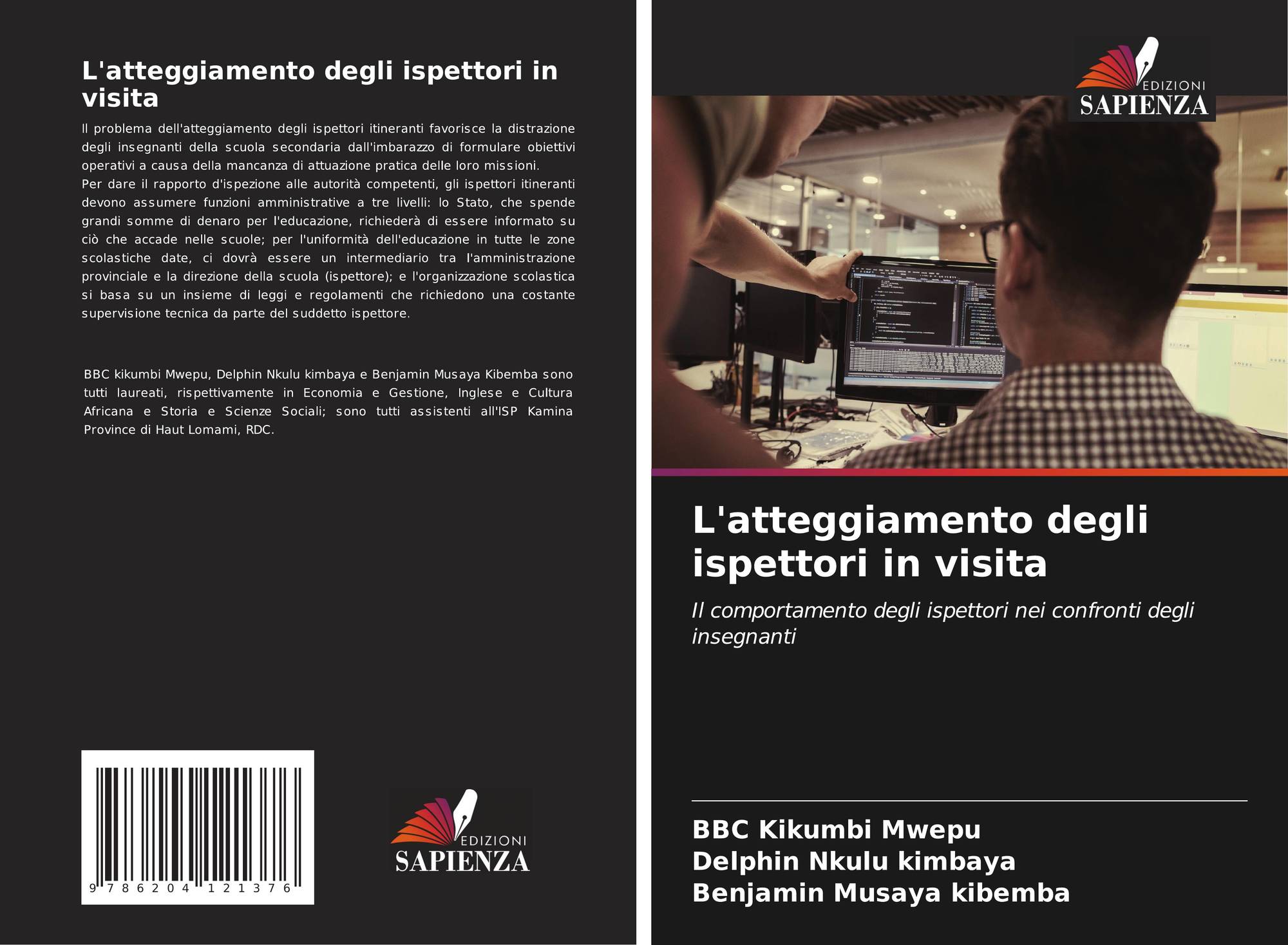 L'atteggiamento degli ispettori in visita

Il problema dell'atteggiamento degli ispettori itineranti favorisce la distrazione degli insegnanti della scuola secondaria dall'imbarazzo di formulare obiettivi operativi a causa della mancanza di attuazione pratica delle loro missioni.
Per dare il rapporto d'ispezione alle autorità competenti, gli ispettori itineranti devono assumere funzioni amministrative a tre livelli: lo Stato, che spende grandi somme di denaro per l'educazione, richiederà di essere informato su ciò che accade nelle scuole; per l'uniformità dell'educazione in tutte le zone scolastiche date, ci dovrà essere un intermediario tra l'amministrazione provinciale e la direzione della scuola (ispettore); e l'organizzazione scolastica si basa su un insieme di leggi e regolamenti che richiedono una costante supervisione tecnica da parte del suddetto ispettore.

BBC kikumbi Mwepu, Delphin Nkulu kimbaya e Benjamin Musaya Kibemba sono tutti laureati, rispettivamente in Economia e Gestione, Inglese e Cultura Africana e Storia e Scienze Sociali; sono tutti assistenti all'ISP Kamina Province di Haut Lomami, RDC.

9 786204 121376

EDIZIONI
SAPIENZA

EDIZIONI
SAPIENZA

L'atteggiamento degli ispettori in visita

Il comportamento degli ispettori nei confronti degli insegnanti

BBC Kikumbi Mwepu
Delphin Nkulu kimbaya
Benjamin Musaya kibemba